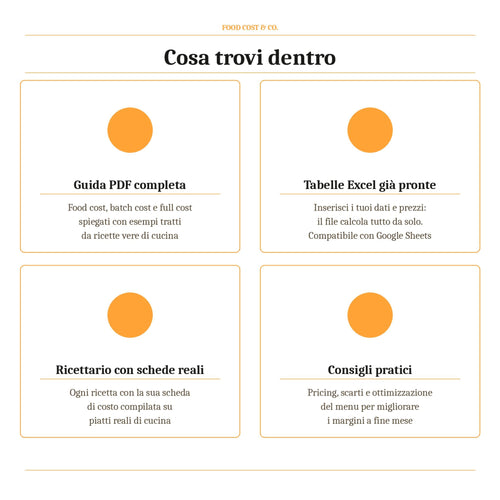 FOOD COST & CO.

Cosa trovi dentro

Guida PDF completa

Food cost, batch cost e full cost spiegati con esempi tratti da ricette vere di cucina

Tabelle Excel già pronte

Inserisci i tuoi dati e prezzi: il file calcola tutto da solo. Compatibile con Google Sheets

Ricettario con schede reali

Ogni ricetta con la sua scheda di costo compilata su piatti reali di cucina

Consigli pratici

Pricing, scarti e ottimizzazione del menu per migliorare i margini a fine mese